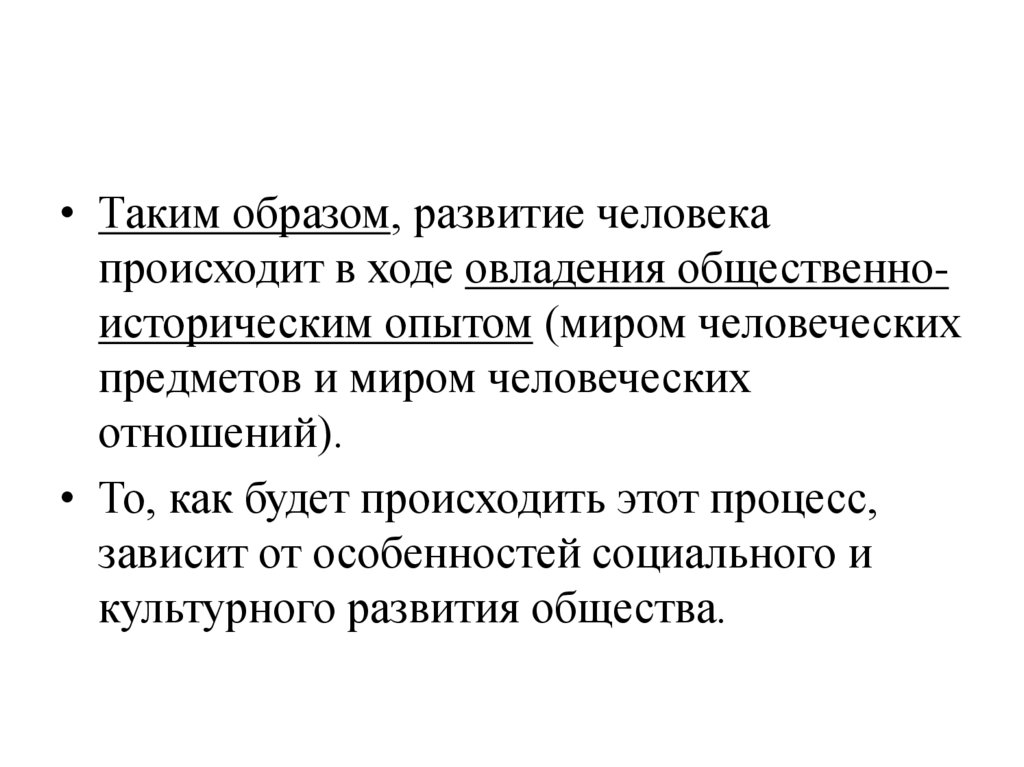 • Таким образом, развитие человека происходит в ходе овладения общественно-историческим опытом (миром человеческих предметов и миром человеческих отношений).

• То, как будет происходить этот процесс, зависит от особенностей социального и культурного развития общества.